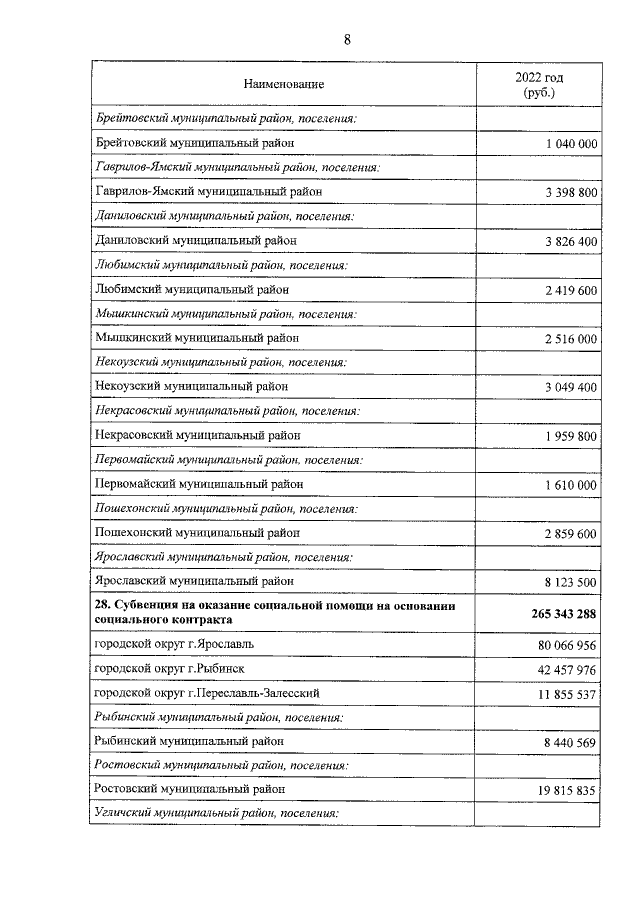 8

| Наименование | 2022 год (руб.) |
|---|---|
| Брейтовский муниципальный район, поселения: | |
| Брейтовский муниципальный район | 1 040 000 |
| Гаврилов-Ямский муниципальный район, поселения: | |
| Гаврилов-Ямский муниципальный район | 3 398 800 |
| Даниловский муниципальный район, поселения: | |
| Даниловский муниципальный район | 3 826 400 |
| Любимский муниципальный район, поселения: | |
| Любимский муниципальный район | 2 419 600 |
| Мышкинский муниципальный район, поселения: | |
| Мышкинский муниципальный район | 2 516 000 |
| Некоузский муниципальный район, поселения: | |
| Некоузский муниципальный район | 3 049 400 |
| Некрасовский муниципальный район, поселения: | |
| Некрасовский муниципальный район | 1 959 800 |
| Первомайский муниципальный район, поселения: | |
| Первомайский муниципальный район | 1 610 000 |
| Пошехонский муниципальный район, поселения: | |
| Пошехонский муниципальный район | 2 859 600 |
| Ярославский муниципальный район, поселения: | |
| Ярославский муниципальный район | 8 123 500 |
| 28. Субвенция на оказание социальной помощи на основании социального контракта | 265 343 288 |
| городской округ г.Ярославль | 80 066 956 |
| городской округ г.Рыбинск | 42 457 976 |
| городской округ г.Переславль-Залесский | 11 855 537 |
| Рыбинский муниципальный район, поселения: | |
| Рыбинский муниципальный район | 8 440 569 |
| Ростовский муниципальный район, поселения: | |
| Ростовский муниципальный район | 19 815 835 |
| Угличский муниципальный район, поселения: | |